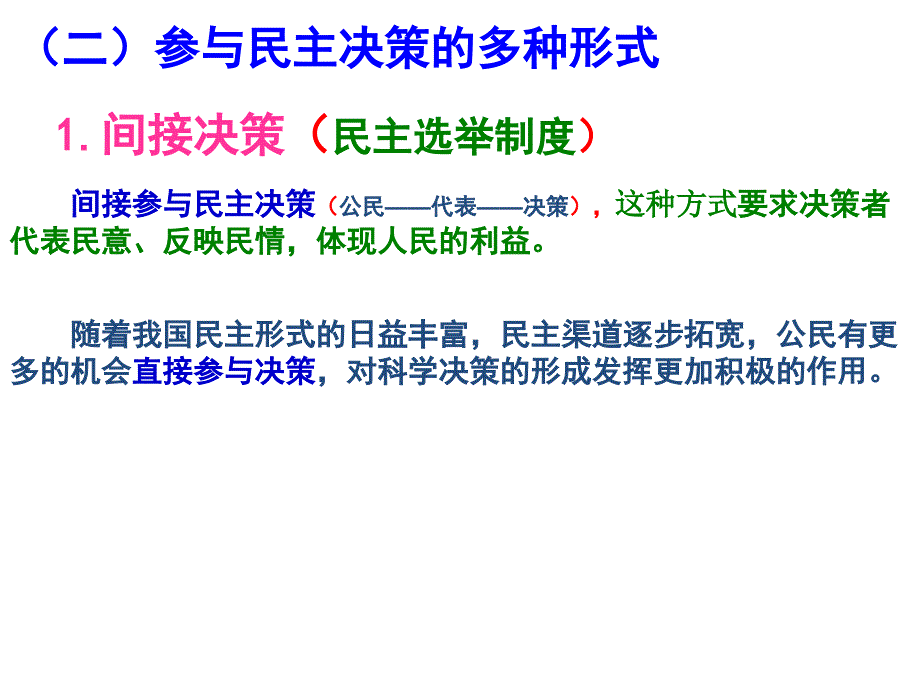 （二）参与民主决策的多种形式

1. 间接决策（民主选举制度）

间接参与民主决策（公民——代表——决策），这种方式要求决策者代表民意、反映民情，体现人民的利益。

随着我国民主形式的日益丰富，民主渠道逐步拓宽，公民有更多的机会直接参与决策，对科学决策的形成发挥更加积极的作用。